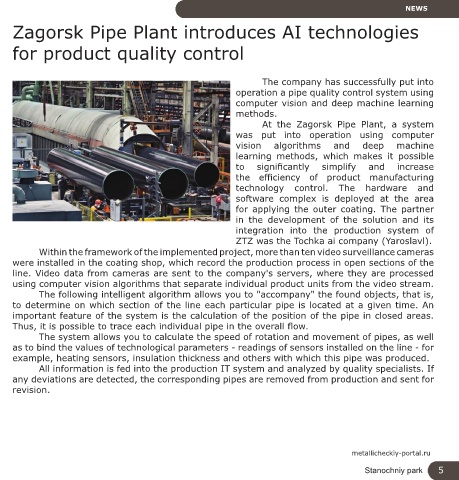 NEWS

Zagorsk Pipe Plant introduces AI technologies for product quality control

The company has successfully put into operation a pipe quality control system using computer vision and deep machine learning methods.

At the Zagorsk Pipe Plant, a system was put into operation using computer vision algorithms and deep machine learning methods, which makes it possible to significantly simplify and increase the efficiency of product manufacturing technology control. The hardware and software complex is deployed at the area for applying the outer coating. The partner in the development of the solution and its integration into the production system of ZTZ was the Tochka ai company (Yaroslavl).

Within the framework of the implemented project, more than ten video surveillance cameras were installed in the coating shop, which record the production process in open sections of the line. Video data from cameras are sent to the company's servers, where they are processed using computer vision algorithms that separate individual product units from the video stream.

The following intelligent algorithm allows you to "accompany" the found objects, that is, to determine on which section of the line each particular pipe is located at a given time. An important feature of the system is the calculation of the position of the pipe in closed areas. Thus, it is possible to trace each individual pipe in the overall flow.

The system allows you to calculate the speed of rotation and movement of pipes, as well as to bind the values of technological parameters - readings of sensors installed on the line - for example, heating sensors, insulation thickness and others with which this pipe was produced.

All information is fed into the production IT system and analyzed by quality specialists. If any deviations are detected, the corresponding pipes are removed from production and sent for revision.

metallicheckiy-portal.ru

Stanochniy park 5